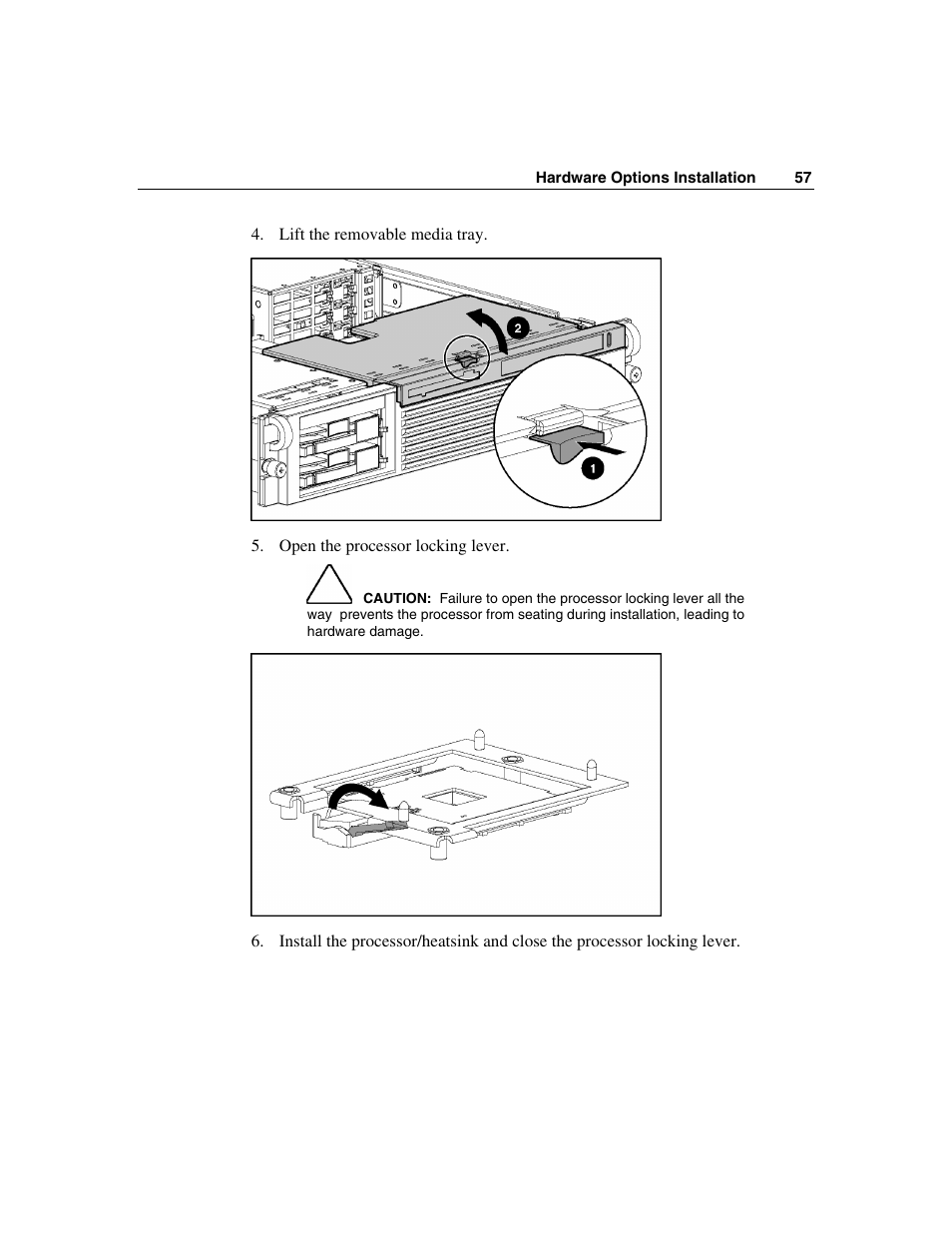 Hardware Options Installation 57

4. Lift the removable media tray.

2

1

5. Open the processor locking lever.

CAUTION: Failure to open the processor locking lever all the way prevents the processor from seating during installation, leading to hardware damage.

6. Install the processor/heatsink and close the processor locking lever.